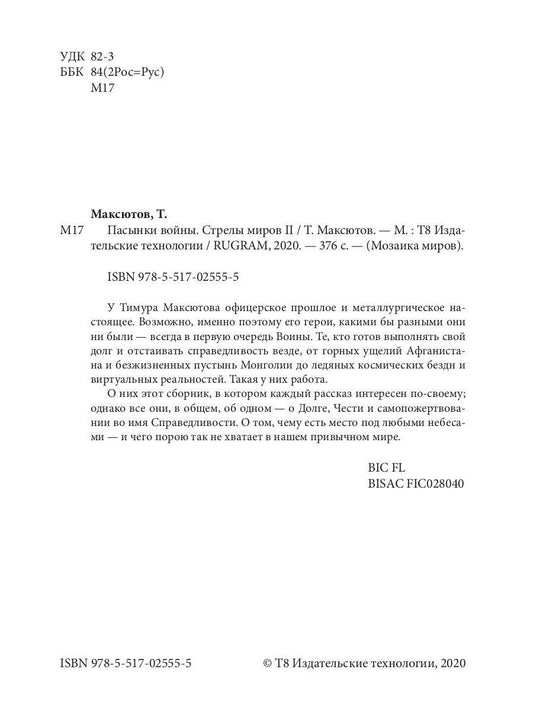 УДК 82-3
ББК 84(2Рос=Рус)
М17

Максютов, Т.

М17 Пасынки войны. Стрелы миров II / Т. Максютов. — М. : Т8 Издательские технологии / RUGRAM, 2020. — 376 с. — (Мозаика миров).

ISBN 978-5-517-02555-5

У Тимура Максютова офицерское прошлое и металлургическое настоящее. Возможно, именно поэтому его герои, какими бы разными они ни были — всегда в первую очередь Воины. Те, кто готов выполнять свой долг и отстаивать справедливость везде, от горных ущелий Афганистана и безжизненных пустынь Монголии до ледяных космических бездн и виртуальных реальностей. Такая у них работа.

О них этот сборник, в котором каждый рассказ интересен по-своему; однако все они, в общем, об одном — о Долге, Чести и самопожертвовании во имя Справедливости. О том, чему есть место под любыми небесами — и чего порою так не хватает в нашем привычном мире.

BIC FL
BISAC FIC028040

ISBN 978-5-517-02555-5

© Т8 Издательские технологии, 2020